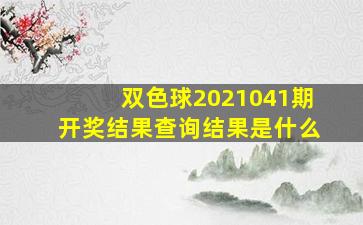 双色球2021041期
开奖结果查询结果是什么